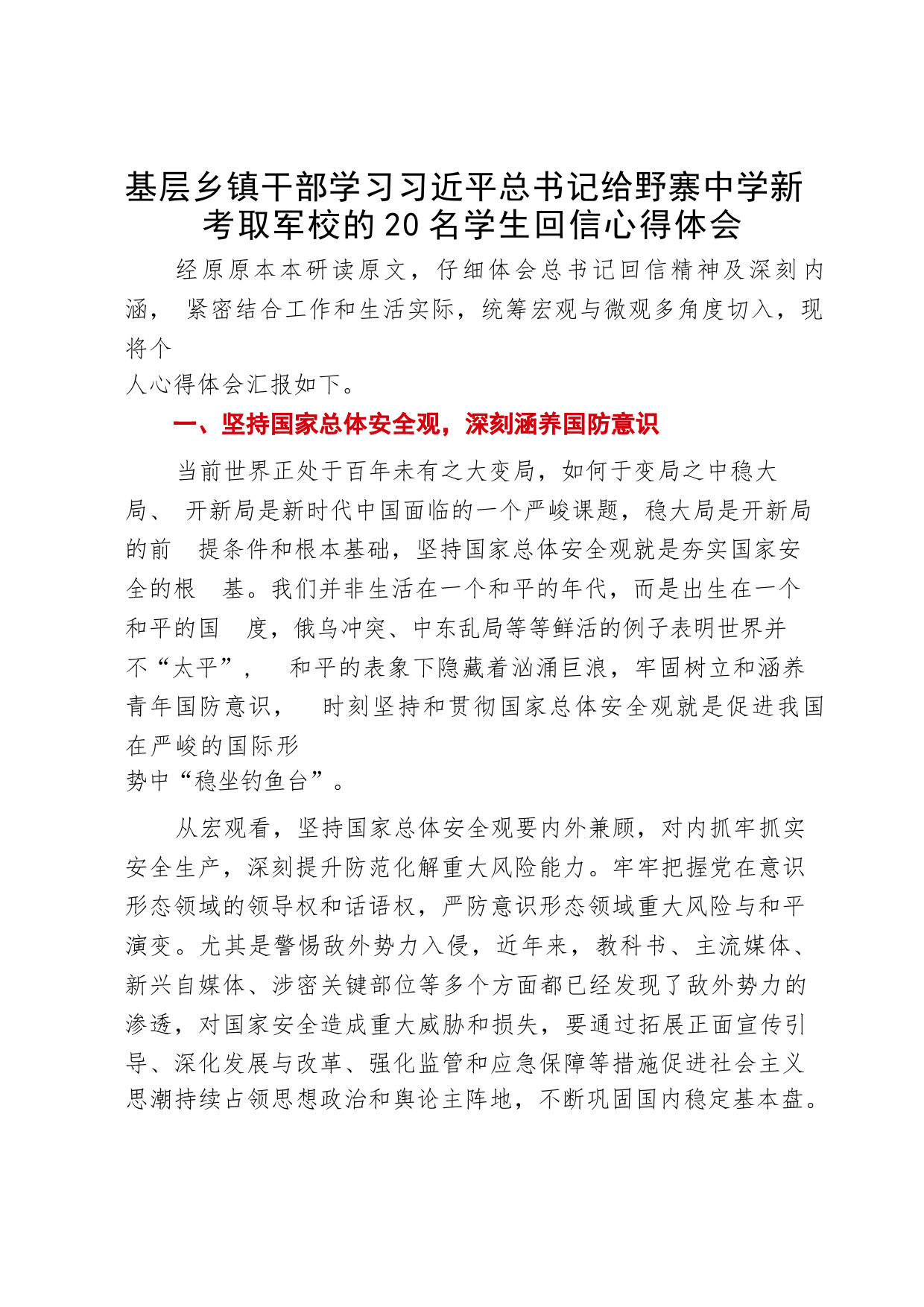 基层乡镇干部学习习近平总书记给野寨中学新考取军校的20名学生回信心得体会

经原原本本研读原文，仔细体会总书记回信精神及深刻内涵， 紧密结合工作和生活实际，统筹宏观与微观多角度切入，现将个人心得体会汇报如下。

一、坚持国家总体安全观，深刻涵养国防意识

当前世界正处于百年未有之大变局，如何于变局之中稳大局、 开新局是新时代中国面临的一个严峻课题，稳大局是开新局的前 提条件和根本基础，坚持国家总体安全观就是夯实国家安全的根 基。我们并非生活在一个和平的年代，而是出生在一个和平的国 度，俄乌冲突、中东乱局等等鲜活的例子表明世界并不“太平”， 和平的表象下隐藏着汹涌巨浪，牢固树立和涵养青年国防意识， 时刻坚持和贯彻国家总体安全观就是促进我国在严峻的国际形势中“稳坐钓鱼台”。

从宏观看，坚持国家总体安全观要内外兼顾，对内抓牢抓实安全生产，深刻提升防范化解重大风险能力。牢牢把握党在意识形态领域的领导权和话语权，严防意识形态领域重大风险与和平演变。尤其是警惕敌外势力入侵，近年来，教科书、主流媒体、新兴自媒体、涉密关键部位等多个方面都已经发现了敌外势力的渗透，对国家安全造成重大威胁和损失，要通过拓展正面宣传引导、深化发展与改革、强化监管和应急保障等措施促进社会主义思潮持续占领思想政治和舆论主阵地，不断巩固国内稳定基本盘。